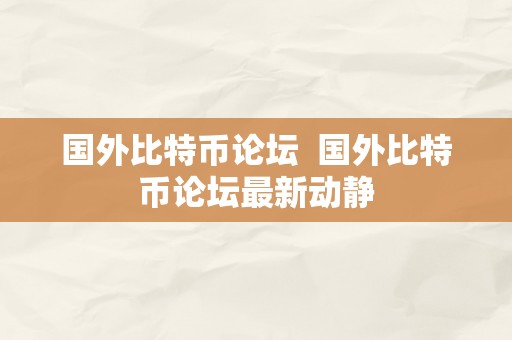 国外比特币论坛 国外比特币论坛最新动静